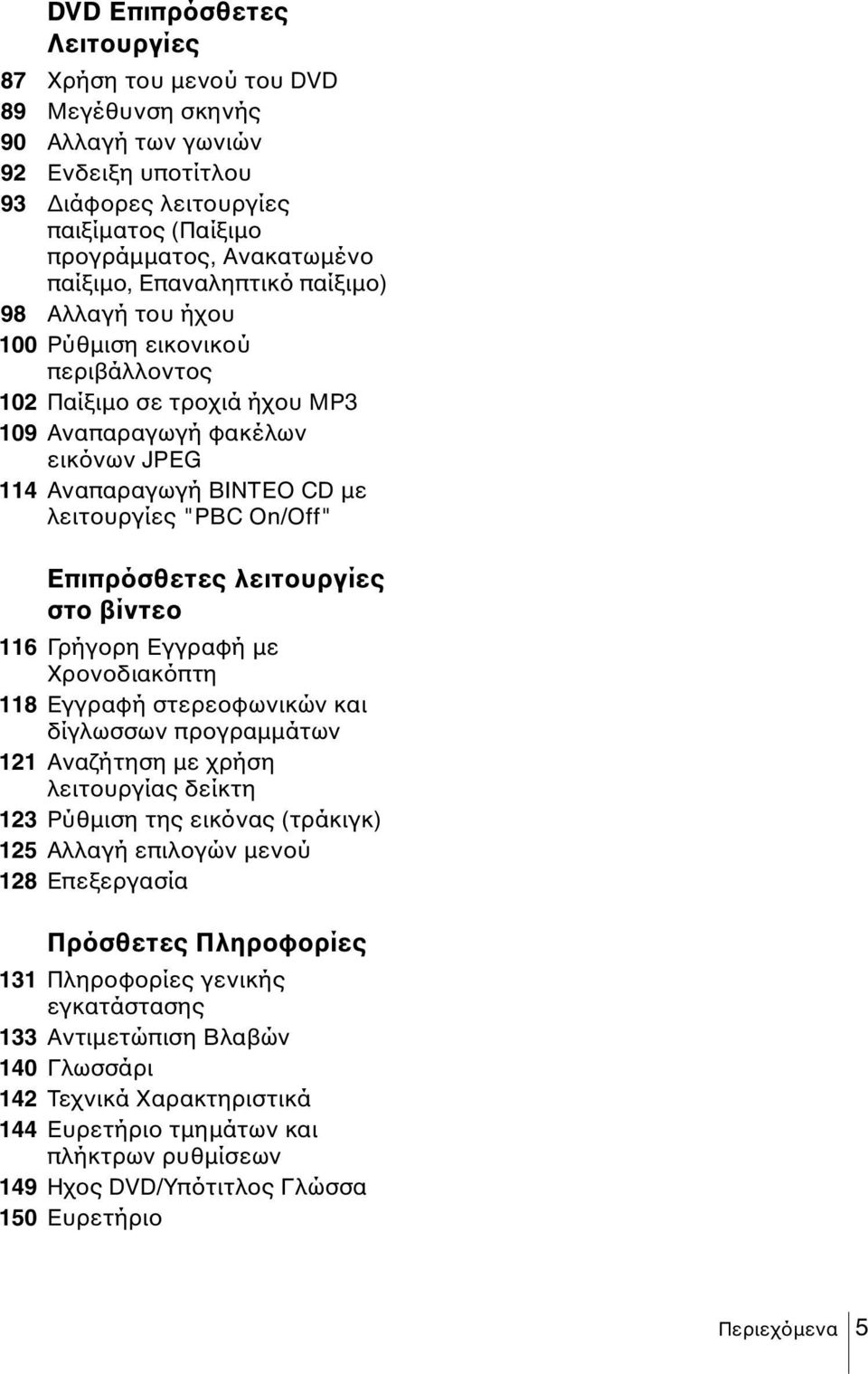 DVD Επιπρόσθετες Λειτουργίες

87 Χρήση του μενού του DVD
89 Μεγέθυνση σκηνής
90 Αλλαγή των γωνιών
92 Ενδειξη υποτίτλου
93 Διάφορες λειτουργίες παιξίματος (Παίξιμο προγράμματος, Ανακατωμένο παίξιμο, Επαναληπτικό παίξιμο)
98 Αλλαγή του ήχου
100 Ρύθμιση εικονικού περιβάλλοντος
102 Παίξιμο σε τροχιά ήχου MP3
109 Αναπαραγωγή φακέλων εικόνων JPEG
114 Αναπαραγωγή ΒΙΝΤΕΟ CD με λειτουργίες "PBC On/Off"

Επιπρόσθετες λειτουργίες στο βίντεο

116 Γρήγορη Εγγραφή με Χρονοδιακόπτη
118 Εγγραφή στερεοφωνικών και δίγλωσσων προγραμμάτων
121 Αναζήτηση με χρήση λειτουργίας δείκτη
123 Ρύθμιση της εικόνας (τράκιγκ)
125 Αλλαγή επιλογών μενού
128 Επεξεργασία

Πρόσθετες Πληροφορίες

131 Πληροφορίες γενικής εγκατάστασης
133 Αντιμετώπιση Βλαβών
140 Γλωσσάρι
142 Τεχνικά Χαρακτηριστικά
144 Ευρετήριο τμημάτων και πλήκτρων ρυθμίσεων
149 Ηχος DVD/Υπότιτλος Γλώσσα
150 Ευρετήριο

Περιεχόμενα 5